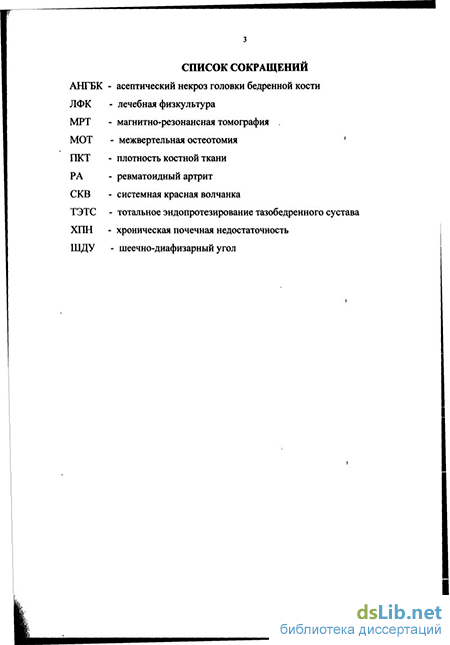 3

СПИСОК СОКРАЩЕНИЙ

АНГБК - асептический некроз головки бедренной кости

ЛФК - лечебная физкультура

МРТ - магнитно-резонансная томография

МОТ - межвертельная остеотомия

ПКТ - плотность костной ткани

РА - ревматоидный артрит

СКВ - системная красная волчанка

ТЭТС - тотальное эндопротезирование тазобедренного сустава

ХПН - хроническая почечная недостаточность

ШДУ - шеечно-диафизарный угол

dsLib.net
библиотека диссертаций